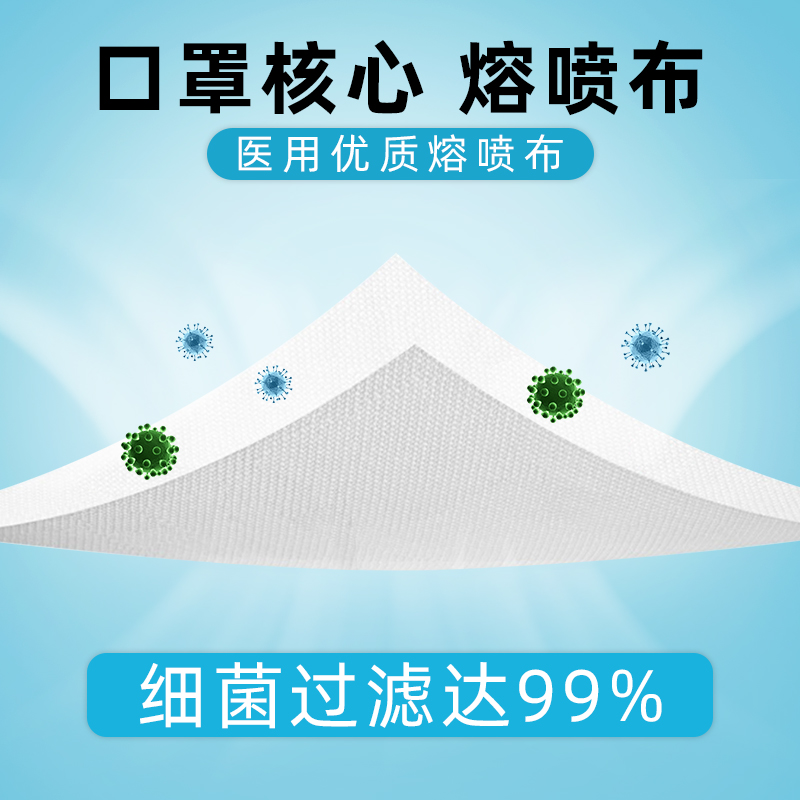 口罩核心 熔喷布

医用优质熔喷布

细菌过滤达99%